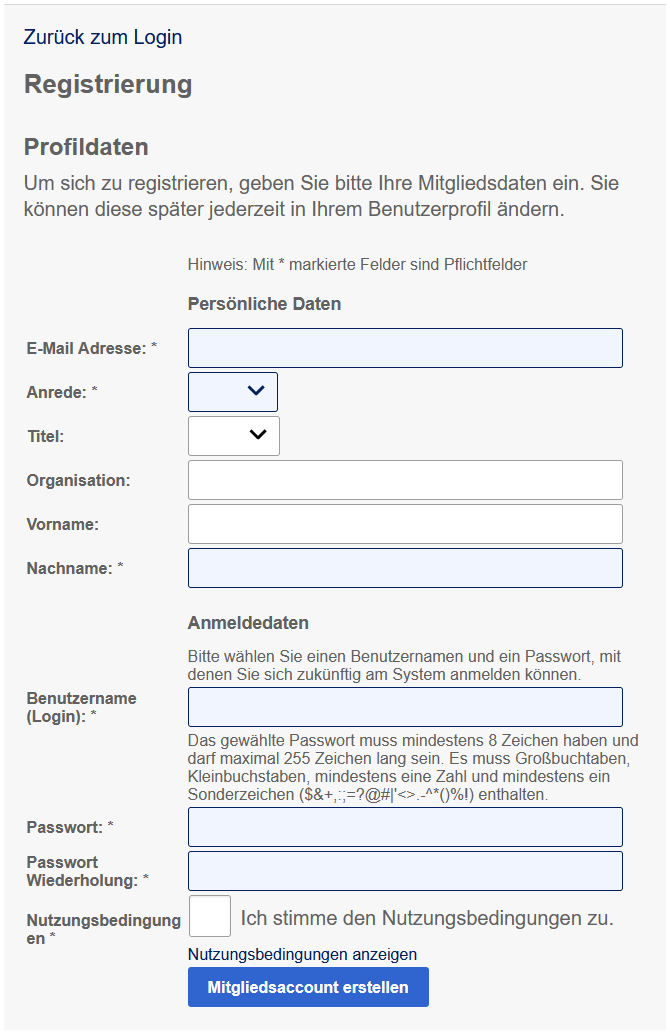 Zurück zum Login

Registrierung

Profildaten

Um sich zu registrieren, geben Sie bitte Ihre Mitgliedsdaten ein. Sie können diese später jederzeit in Ihrem Benutzerprofil ändern.

Hinweis: Mit * markierte Felder sind Pflichtfelder

Persönliche Daten

E-Mail Adresse: *

Anrede: *

Titel:

Organisation:

Vorname:

Nachname: *

Anmeldedaten

Bitte wählen Sie einen Benutzernamen und ein Passwort, mit denen Sie sich zukünftig am System anmelden können.

Benutzername (Login): *

Das gewählte Passwort muss mindestens 8 Zeichen haben und darf maximal 255 Zeichen lang sein. Es muss Großbuchtaben, Kleinbuchstaben, mindestens eine Zahl und mindestens ein Sonderzeichen ($&+,:;=?@#|'<>.-^*()%!) enthalten.

Passwort: *

Passwort Wiederholung: *

Nutzungsbedingungen *

Ich stimme den Nutzungsbedingungen zu.

Nutzungsbedingungen anzeigen

Mitgliedsaccount erstellen